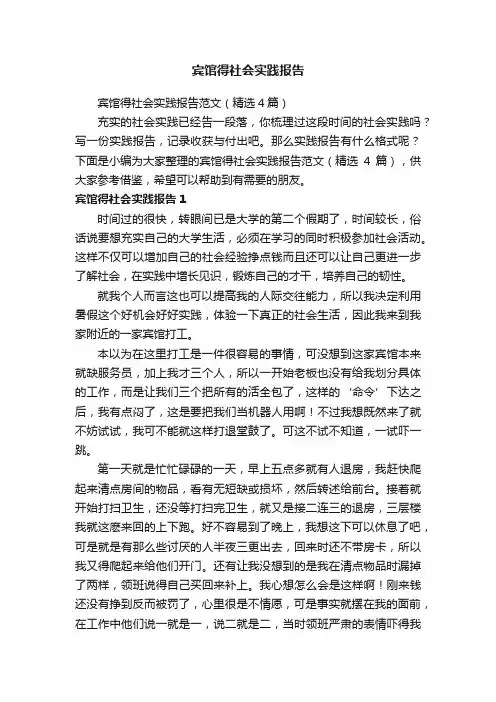 宾馆得社会实践报告

宾馆得社会实践报告范文（精选 4 篇）

充实的社会实践已经告一段落，你梳理过这段时间的社会实践吗？写一份实践报告，记录收获与付出吧。那么实践报告有什么格式呢？下面是小编为大家整理的宾馆得社会实践报告范文（精选 4 篇），供大家参考借鉴，希望可以帮助到有需要的朋友。

宾馆得社会实践报告 1

时间过的很快，转眼间已是大学的第二个假期了，时间较长，俗话说要想充实自己的大学生活，必须在学习的同时积极参加社会活动。这样不仅可以增加自己的社会经验挣点钱而且还可以让自己更进一步了解社会，在实践中增长见识，锻炼自己的才干，培养自己的韧性。

就我个人而言这也可以提高我的人际交往能力，所以我决定利用暑假这个好机会好好实践，体验一下真正的社会生活，因此我来到我家附近的一家宾馆打工。

本以为在这里打工是一件很容易的事情，可没想到这家宾馆本来就缺服务员，加上我才三个人，所以一开始老板也没有给我划分具体的工作，而是让我们三个把所有的活全包了，这样的‘命令’下达之后，我有点闷了，这是要把我们当机器人用啊！不过我想既然来了就不妨试试，我可不能就这样打退堂鼓了。可这不试不知道，一试吓一跳。

第一天就是忙忙碌碌的一天，早上五点多就有人退房，我赶快爬起来清点房间的物品，看有无短缺或损坏，然后转述给前台。接着就开始打扫卫生，还没等打扫完卫生，就又是接二连三的退房，三层楼我就这麽来回的上下跑。好不容易到了晚上，我想这下可以休息了吧，可是就是有那么些讨厌的人半夜三更出去，回来时还不带房卡，所以我又得爬起来给他们开门。还有让我没想到的是我在清点物品时漏掉了两样，领班说得自己买回来补上。我心想怎么会是这样啊！刚来钱还没有挣到反而被罚了，心里很是不情愿，可是事实就摆在我的面前，在工作中他们说一就是一，说二就是二，当时领班严肃的表情吓得我